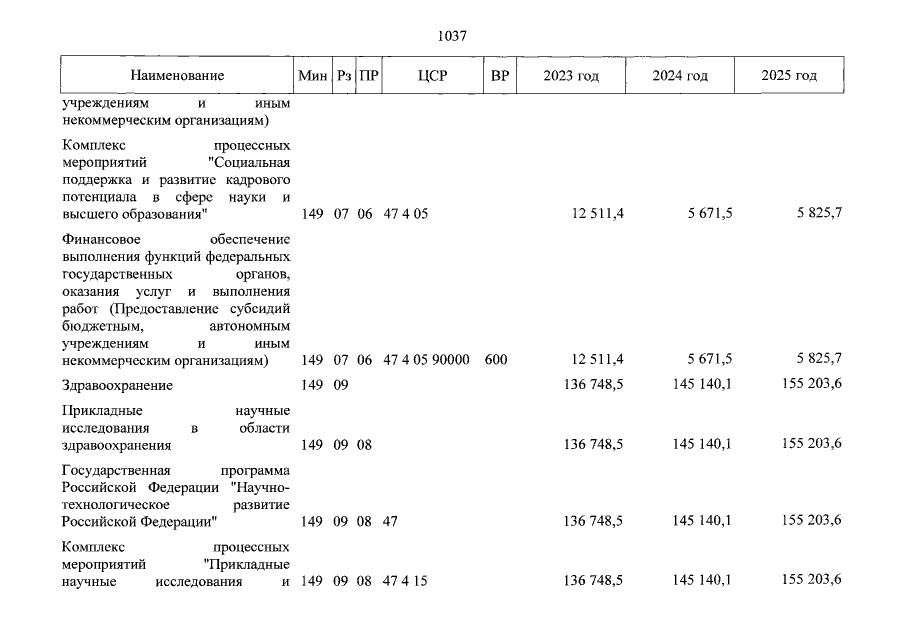 1037

| Наименование | Мин | Рз | ПР | ЦСР | ВР | 2023 год | 2024 год | 2025 год |
|---|---|---|---|---|---|---|---|---|
| учреждениям и иным некоммерческим организациям) | | | | | | | | |
| Комплекс процессных мероприятий "Социальная поддержка и развитие кадрового потенциала в сфере науки и высшего образования" | 149 | 07 | 06 | 47 4 05 | | 12 511,4 | 5 671,5 | 5 825,7 |
| Финансовое обеспечение выполнения функций федеральных государственных органов, оказания услуг и выполнения работ (Предоставление субсидий бюджетным, автономным учреждениям и иным некоммерческим организациям) | 149 | 07 | 06 | 47 4 05 90000 | 600 | 12 511,4 | 5 671,5 | 5 825,7 |
| Здравоохранение | 149 | 09 | | | | 136 748,5 | 145 140,1 | 155 203,6 |
| Прикладные научные исследования в области здравоохранения | 149 | 09 | 08 | | | 136 748,5 | 145 140,1 | 155 203,6 |
| Государственная программа Российской Федерации "Научно-технологическое развитие Российской Федерации" | 149 | 09 | 08 | 47 | | 136 748,5 | 145 140,1 | 155 203,6 |
| Комплекс процессных мероприятий "Прикладные научные исследования и | 149 | 09 | 08 | 47 4 15 | | 136 748,5 | 145 140,1 | 155 203,6 |